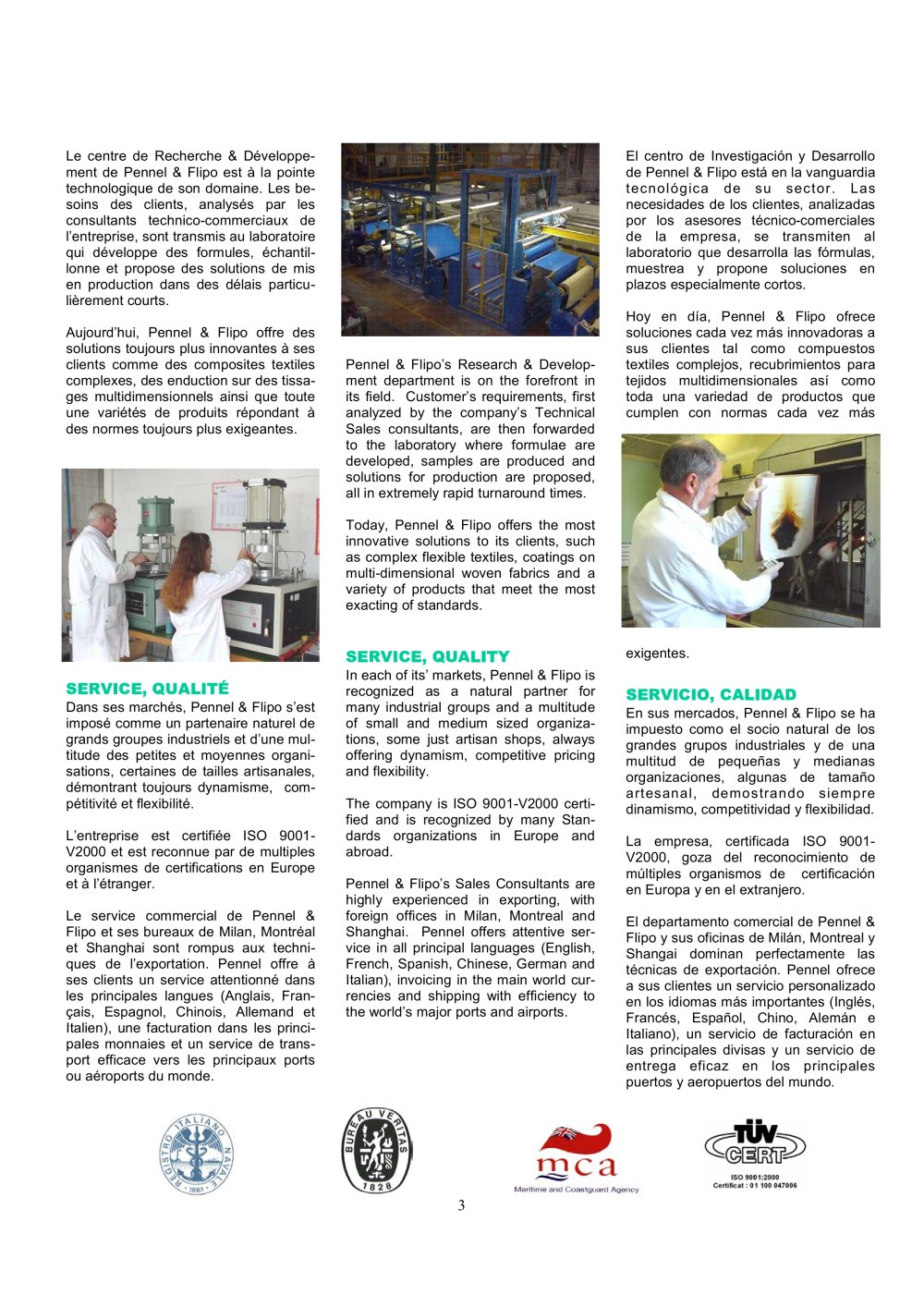 Le centre de Recherche & Développement de Pennel & Flipo est à la pointe technologique de son domaine. Les besoins des clients, analysés par les consultants technico-commerciaux de l'entreprise, sont transmis au laboratoire qui développe des formules, échantillonne et propose des solutions de mis en production dans des délais particulièrement courts.

Aujourd'hui, Pennel & Flipo offre des solutions toujours plus innovantes à ses clients comme des composites textiles complexes, des enduction sur des tissages multidimensionnels ainsi que toute une variétés de produits répondant à des normes toujours plus exigeantes.

SERVICE, QUALITÉ
Dans ses marchés, Pennel & Flipo s'est imposé comme un partenaire naturel de grands groupes industriels et d'une multitude des petites et moyennes organisations, certaines de tailles artisanales, démontrant toujours dynamisme, compétitivité et flexibilité.

L'entreprise est certifiée ISO 9001-V2000 et est reconnue par de multiples organismes de certifications en Europe et à l'étranger.

Le service commercial de Pennel & Flipo et ses bureaux de Milan, Montréal et Shanghai sont rompus aux techniques de l'exportation. Pennel offre à ses clients un service attentionné dans les principales langues (Anglais, Français, Espagnol, Chinois, Allemand et Italien), une facturation dans les principales monnaies et un service de transport efficace vers les principaux ports ou aéroports du monde.

Pennel & Flipo's Research & Development department is on the forefront in its field. Customer's requirements, first analyzed by the company's Technical Sales consultants, are then forwarded to the laboratory where formulae are developed, samples are produced and solutions for production are proposed, all in extremely rapid turnaround times.

Today, Pennel & Flipo offers the most innovative solutions to its clients, such as complex flexible textiles, coatings on multi-dimensional woven fabrics and a variety of products that meet the most exacting of standards.

SERVICE, QUALITY
In each of its' markets, Pennel & Flipo is recognized as a natural partner for many industrial groups and a multitude of small and medium sized organizations, some just artisan shops, always offering dynamism, competitive pricing and flexibility.

The company is ISO 9001-V2000 certified and is recognized by many Standards organizations in Europe and abroad.

Pennel & Flipo's Sales Consultants are highly experienced in exporting, with foreign offices in Milan, Montreal and Shanghai. Pennel offers attentive service in all principal languages (English, French, Spanish, Chinese, German and Italian), invoicing in the main world currencies and shipping with efficiency to the world's major ports and airports.

El centro de Investigación y Desarrollo de Pennel & Flipo está en la vanguardia tecnológica de su sector. Las necesidades de los clientes, analizadas por los asesores técnico-comerciales de la empresa, se transmiten al laboratorio que desarrolla las fórmulas, muestrea y propone soluciones en plazos especialmente cortos.

Hoy en día, Pennel & Flipo ofrece soluciones cada vez más innovadoras a sus clientes tal como compuestos textiles complejos, recubrimientos para tejidos multidimensionales así como toda una variedad de productos que cumplen con normas cada vez más exigentes.

SERVICIO, CALIDAD
En sus mercados, Pennel & Flipo se ha impuesto como el socio natural de los grandes grupos industriales y de una multitud de pequeñas y medianas organizaciones, algunas de tamaño artesanal, demostrando siempre dinamismo, competitividad y flexibilidad.

La empresa, certificada ISO 9001-V2000, goza del reconocimiento de múltiples organismos de certificación en Europa y en el extranjero.

El departamento comercial de Pennel & Flipo y sus oficinas de Milán, Montreal y Shangai dominan perfectamente las técnicas de exportación. Pennel ofrece a sus clientes un servicio personalizado en los idiomas más importantes (Inglés, Francés, Español, Chino, Alemán e Italiano), un servicio de facturación en las principales divisas y un servicio de entrega eficaz en los principales puertos y aeropuertos del mundo.

REGISTRO ITALIANO NAVALE 1861

BUREAU VERITAS 1828

mca
Maritime and Coastguard Agency

TÜV CERT
ISO 9001:2000
Certificat : 01 100 047006

3